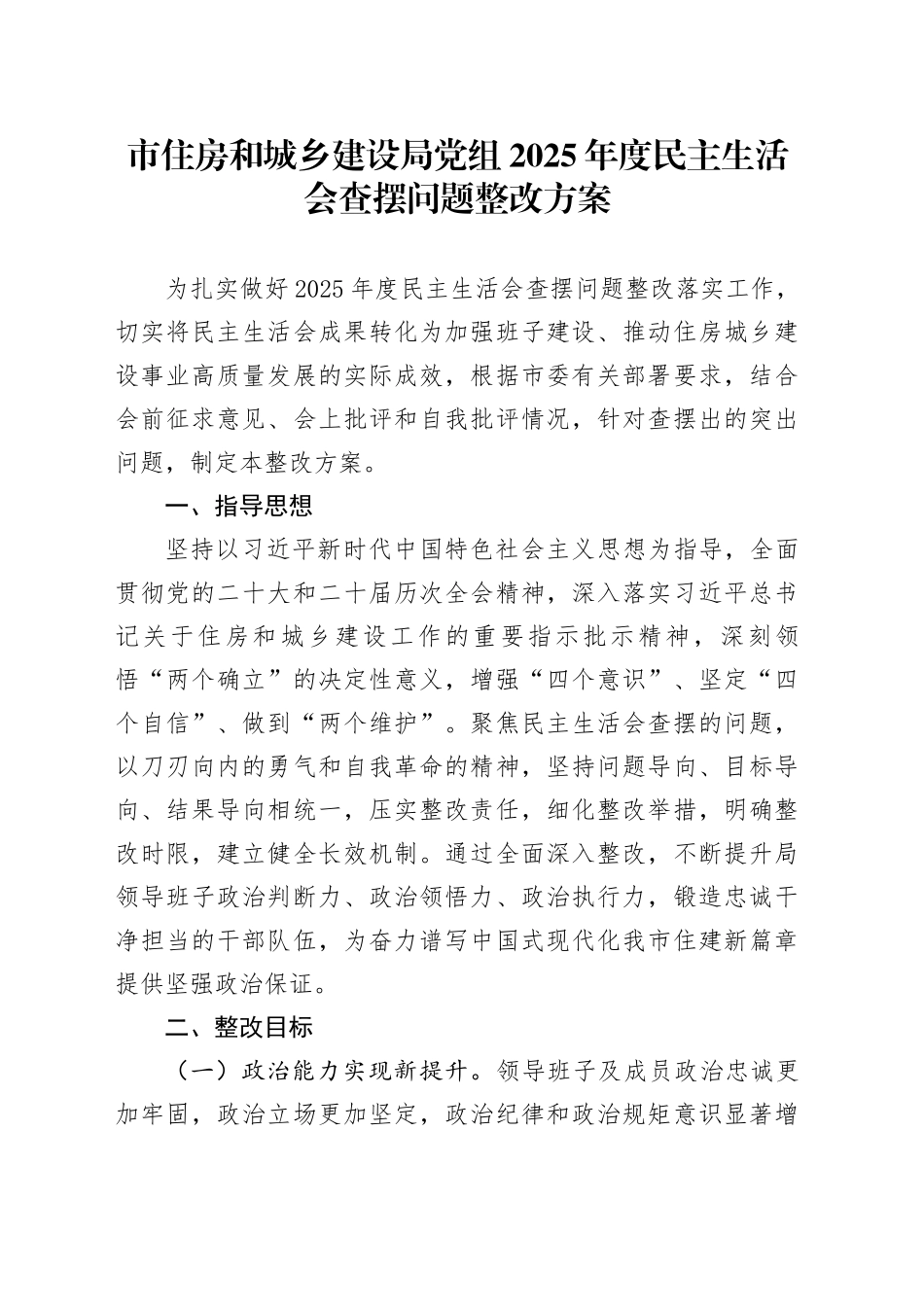 市住房和城乡建设局党组 2025 年度民主生活会查摆问题整改方案

为扎实做好 2025 年度民主生活会查摆问题整改落实工作，切实将民主生活会成果转化为加强班子建设、推动住房城乡建设事业高质量发展的实际成效，根据市委有关部署要求，结合会前征求意见、会上批评和自我批评情况，针对查摆出的突出问题，制定本整改方案。

一、指导思想

坚持以习近平新时代中国特色社会主义思想为指导，全面贯彻党的二十大和二十届历次全会精神，深入落实习近平总书记关于住房和城乡建设工作的重要指示批示精神，深刻领悟“两个确立”的决定性意义，增强“四个意识”、坚定“四个自信”、做到“两个维护”。聚焦民主生活会查摆的问题，以刀刃向内的勇气和自我革命的精神，坚持问题导向、目标导向、结果导向相统一，压实整改责任，细化整改举措，明确整改时限，建立健全长效机制。通过全面深入整改，不断提升局领导班子政治判断力、政治领悟力、政治执行力，锻造忠诚干净担当的干部队伍，为奋力谱写中国式现代化我市住建新篇章提供坚强政治保证。

二、整改目标

（一）政治能力实现新提升。领导班子及成员政治忠诚更加牢固，政治立场更加坚定，政治纪律和政治规矩意识显著增